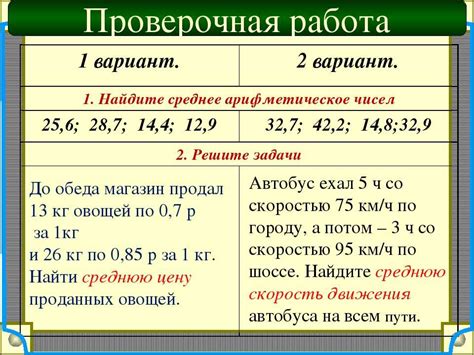 Проверочная работа

| 1 вариант. | 2 вариант. |
|---|---|
| 1. Найдите среднее арифметическое чисел | |
| 25,6; 28,7; 14,4; 12,9 | 32,7; 42,2; 14,8;32,9 |
| 2. Решите задачи | |
| До обеда магазин продал 13 кг овощей по 0,7 р за 1кг и 26 кг по 0,85 р за 1 кг. Найти среднюю цену проданных овощей. | Автобус ехал 5 ч со скоростью 75 км/ч по городу, а потом – 3 ч со скоростью 95 км/ч по шоссе. Найдите среднюю скорость движения автобуса на всем пути. |